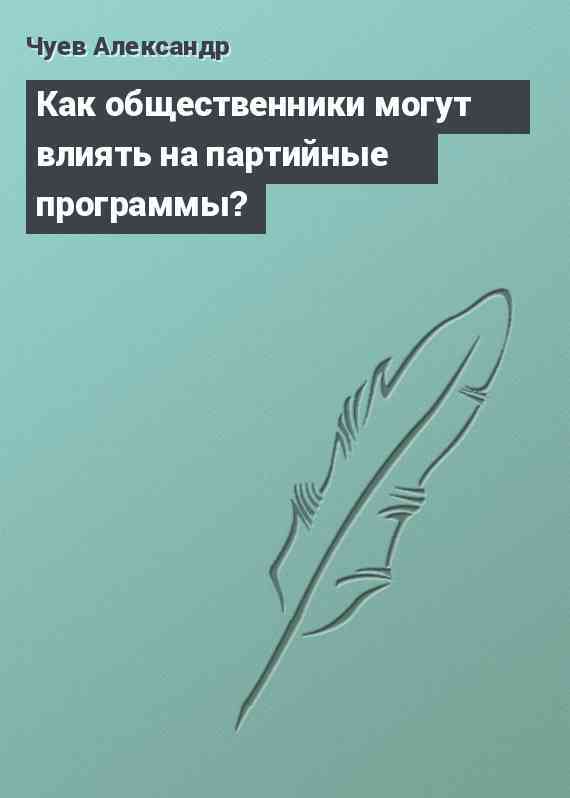 Чуев Александр

Как общественники могут влиять на партийные программы?